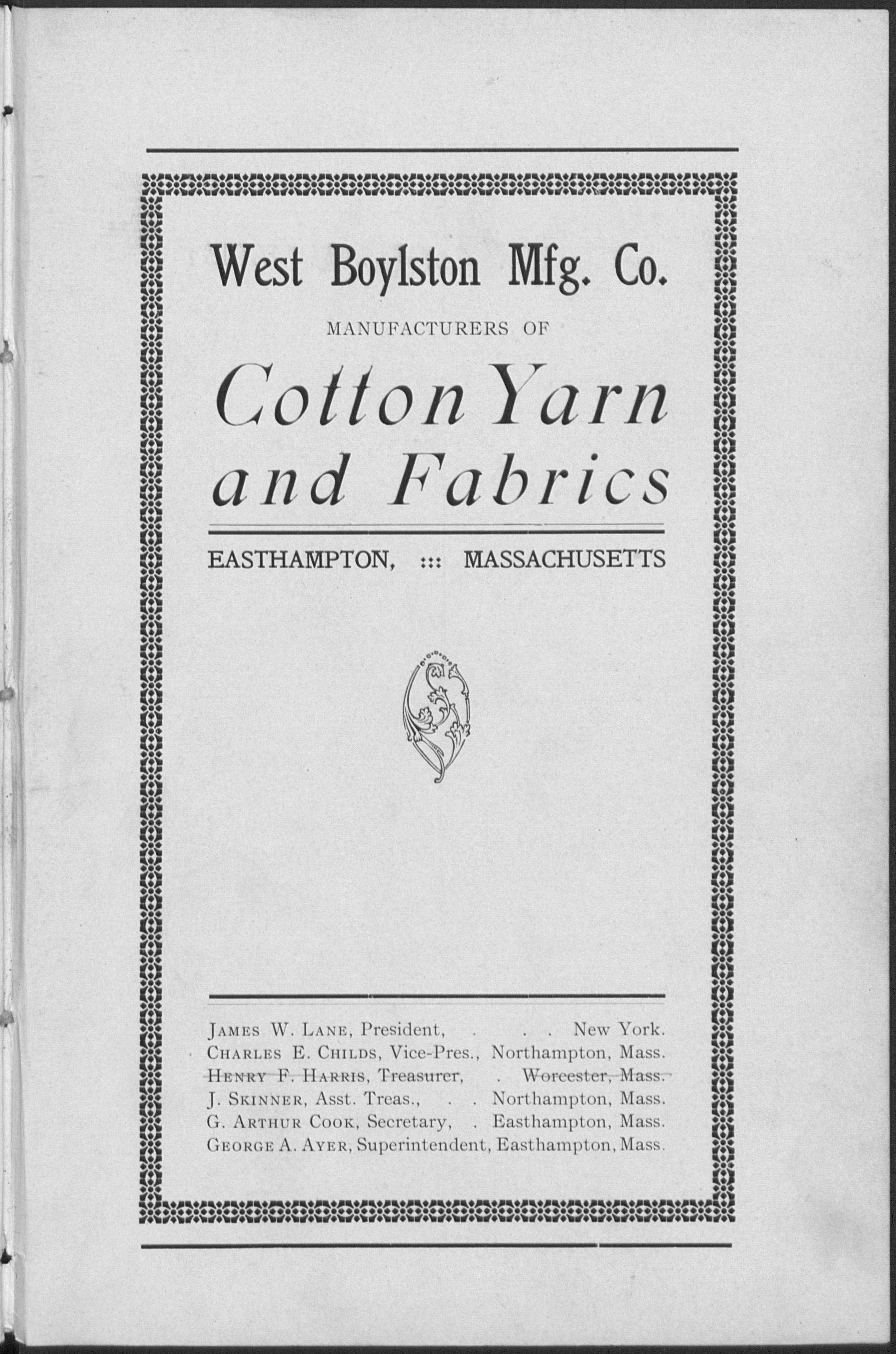 West Boylston Mfg. Co.

MANUFACTURERS OF

Cotton Yarn and Fabrics

EASTHAMPTON, ::: MASSACHUSETTS

JAMES W. LANE, President, . . . New York.
CHARLES E. CHILDS, Vice-Pres., Northampton, Mass.
HENRY F. HARRIS, Treasurer, . Worcester, Mass.
J. SKINNER, Asst. Treas., . . Northampton, Mass.
G. ARTHUR COOK, Secretary, . Easthampton, Mass.
GEORGE A. AYER, Superintendent, Easthampton, Mass.